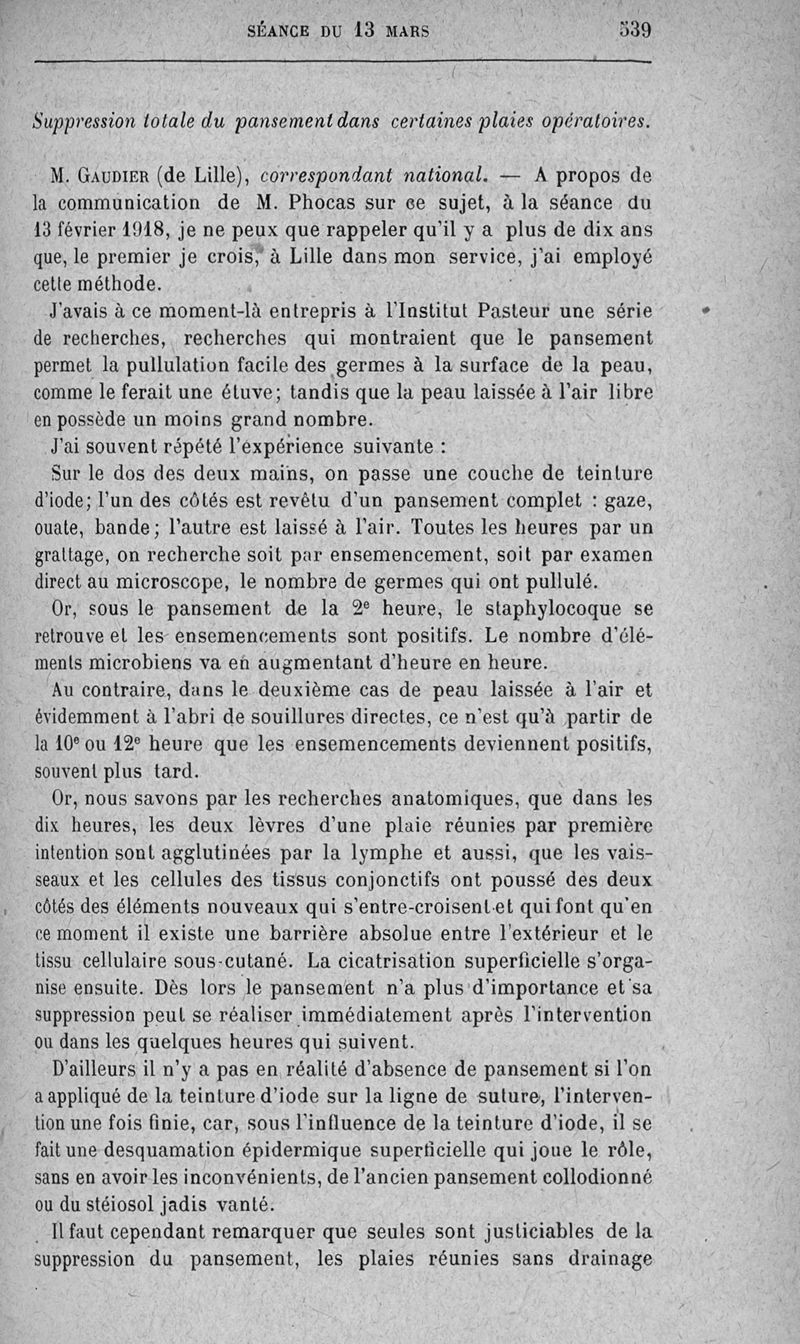 SÉANCE DU 13 MARS 539

Suppression totale du pansement dans certaines plaies opératoires.

M. Gaudier (de Lille), correspondant national. — A propos de la communication de M. Phocas sur ce sujet, à la séance du 13 février 1918, je ne peux que rappeler qu'il y a plus de dix ans que, le premier je crois, à Lille dans mon service, j'ai employé cette méthode.

J'avais à ce moment-là entrepris à l'Institut Pasteur une série de recherches, recherches qui montraient que le pansement permet la pullulation facile des germes à la surface de la peau, comme le ferait une étuve; tandis que la peau laissée à l'air libre en possède un moins grand nombre.

J'ai souvent répété l'expérience suivante :

Sur le dos des deux mains, on passe une couche de teinture d'iode; l'un des côtés est revêtu d'un pansement complet : gaze, ouate, bande; l'autre est laissé à l'air. Toutes les heures par un grattage, on recherche soit par ensemencement, soit par examen direct au microscope, le nombre de germes qui ont pullulé.

Or, sous le pansement de la 2$^e$ heure, le staphylocoque se retrouve et les ensemencements sont positifs. Le nombre d'éléments microbiens va en augmentant d'heure en heure.

Au contraire, dans le deuxième cas de peau laissée à l'air et évidemment à l'abri de souillures directes, ce n'est qu'à partir de la 10$^e$ ou 12$^e$ heure que les ensemencements deviennent positifs, souvent plus tard.

Or, nous savons par les recherches anatomiques, que dans les dix heures, les deux lèvres d'une plaie réunies par première intention sont agglutinées par la lymphe et aussi, que les vaisseaux et les cellules des tissus conjonctifs ont poussé des deux côtés des éléments nouveaux qui s'entre-croisent et qui font qu'en ce moment il existe une barrière absolue entre l'extérieur et le tissu cellulaire sous-cutané. La cicatrisation superficielle s'organise ensuite. Dès lors le pansement n'a plus d'importance et sa suppression peut se réaliser immédiatement après l'intervention ou dans les quelques heures qui suivent.

D'ailleurs il n'y a pas en réalité d'absence de pansement si l'on a appliqué de la teinture d'iode sur la ligne de suture, l'intervention une fois finie, car, sous l'influence de la teinture d'iode, il se fait une desquamation épidermique superficielle qui joue le rôle, sans en avoir les inconvénients, de l'ancien pansement collodionné ou du stéiosol jadis vanté.

Il faut cependant remarquer que seules sont justiciables de la suppression du pansement, les plaies réunies sans drainage